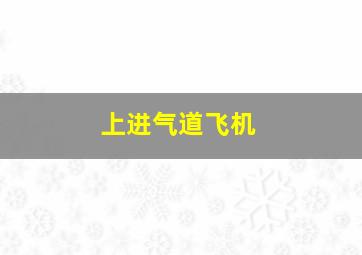 上进气道飞机